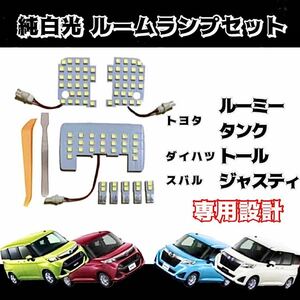 純白光 ルームランプセット

トヨタ ルーミー
タンク
ダイハツ トール
スバル ジャスティ

専用設計